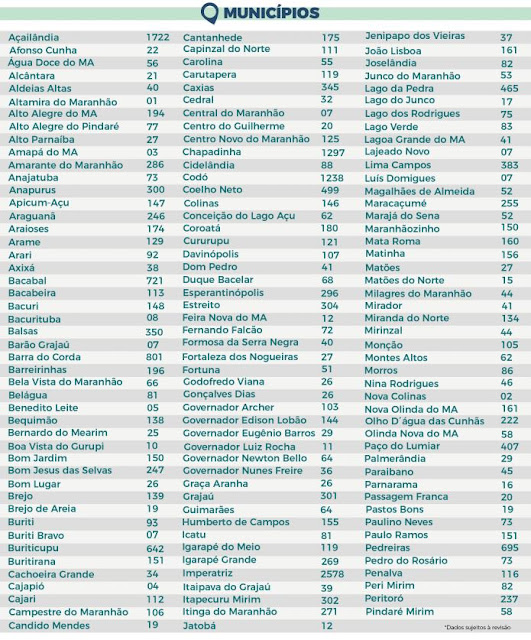 MUNICÍPIOS

| | |
|---|---|
| Açailândia | 1722 |
| Afonso Cunha | 22 |
| Água Doce do MA | 56 |
| Alcântara | 21 |
| Aldeias Altas | 40 |
| Altamira do Maranhão | 01 |
| Alto Alegre do MA | 194 |
| Alto Alegre do Pindaré | 77 |
| Alto Parnaíba | 27 |
| Amapá do MA | 03 |
| Amarante do Maranhão | 286 |
| Anajatuba | 73 |
| Anapurus | 300 |
| Apicum-Açu | 147 |
| Araguanã | 246 |
| Araioses | 174 |
| Arame | 129 |
| Arari | 92 |
| Axixá | 38 |
| Bacabal | 721 |
| Bacabeira | 113 |
| Bacuri | 148 |
| Bacurituba | 08 |
| Balsas | 350 |
| Barão Grajaú | 07 |
| Barra do Corda | 801 |
| Barreirinhas | 196 |
| Bela Vista do Maranhão | 66 |
| Belágua | 81 |
| Benedito Leite | 05 |
| Bequimão | 138 |
| Bernardo do Mearim | 25 |
| Boa Vista do Gurupi | 10 |
| Bom Jardim | 150 |
| Bom Jesus das Selvas | 247 |
| Bom Lugar | 26 |
| Brejo | 139 |
| Brejo de Areia | 19 |
| Buriti | 93 |
| Buriti Bravo | 07 |
| Buriticupu | 642 |
| Buritirana | 151 |
| Cachoeira Grande | 34 |
| Cajapió | 04 |
| Cajari | 112 |
| Campestre do Maranhão | 106 |
| Candido Mendes | 19 |

| | |
|---|---|
| Cantanhede | 175 |
| Capinzal do Norte | 111 |
| Carolina | 55 |
| Carutapera | 119 |
| Caxias | 345 |
| Cedral | 32 |
| Central do Maranhão | 07 |
| Centro do Guilherme | 20 |
| Centro Novo do Maranhão | 125 |
| Chapadinha | 1297 |
| Cidelândia | 88 |
| Codó | 1238 |
| Coelho Neto | 499 |
| Colinas | 146 |
| Conceição do Lago Açu | 62 |
| Coroatá | 180 |
| Cururupu | 121 |
| Davinópolis | 107 |
| Dom Pedro | 41 |
| Duque Bacelar | 68 |
| Esperantinópolis | 296 |
| Estreito | 304 |
| Feira Nova do MA | 12 |
| Fernando Falcão | 72 |
| Formosa da Serra Negra | 40 |
| Fortaleza dos Nogueiras | 27 |
| Fortuna | 51 |
| Godofredo Viana | 26 |
| Gonçalves Dias | 26 |
| Governador Archer | 103 |
| Governador Edison Lobão | 144 |
| Governador Eugênio Barros | 29 |
| Governador Luiz Rocha | 11 |
| Governador Newton Bello | 64 |
| Governador Nunes Freire | 36 |
| Graça Aranha | 26 |
| Grajaú | 301 |
| Guimarães | 64 |
| Humberto de Campos | 155 |
| Icatu | 81 |
| Igarapé do Meio | 119 |
| Igarapé Grande | 269 |
| Imperatriz | 2578 |
| Itaipava do Grajaú | 39 |
| Itapecuru Mirim | 302 |
| Itinga do Maranhão | 271 |
| Jatobá | 12 |

| | |
|---|---|
| Jenipapo dos Vieiras | 37 |
| João Lisboa | 161 |
| Joselândia | 82 |
| Junco do Maranhão | 53 |
| Lago da Pedra | 465 |
| Lago do Junco | 17 |
| Lago dos Rodrigues | 75 |
| Lago Verde | 83 |
| Lagoa Grande do MA | 41 |
| Lajeado Novo | 07 |
| Lima Campos | 383 |
| Luís Domigues | 07 |
| Magalhães de Almeida | 52 |
| Maracaçumé | 255 |
| Marajá do Sena | 52 |
| Maranhãozinho | 150 |
| Mata Roma | 160 |
| Matinha | 156 |
| Matões | 27 |
| Matões do Norte | 15 |
| Milagres do Maranhão | 44 |
| Mirador | 41 |
| Miranda do Norte | 134 |
| Mirinzal | 44 |
| Monção | 105 |
| Montes Altos | 62 |
| Morros | 86 |
| Nina Rodrigues | 46 |
| Nova Colinas | 02 |
| Nova Olinda do MA | 161 |
| Olho D´água das Cunhãs | 222 |
| Olinda Nova do MA | 58 |
| Paço do Lumiar | 407 |
| Palmerândia | 29 |
| Paraibano | 45 |
| Parnarama | 16 |
| Passagem Franca | 20 |
| Pastos Bons | 19 |
| Paulino Neves | 73 |
| Paulo Ramos | 151 |
| Pedreiras | 695 |
| Pedro do Rosário | 73 |
| Penalva | 116 |
| Peri Mirim | 82 |
| Peritoró | 237 |
| Pindaré Mirim | 58 |

*Dados sujeitos à revisão